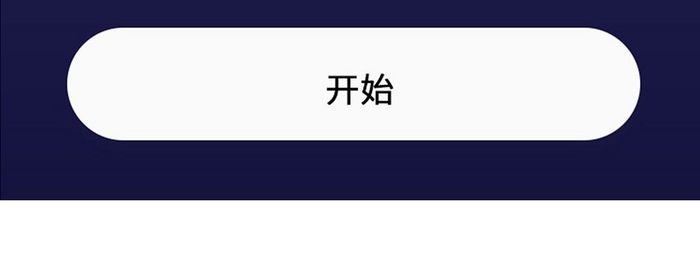 开始